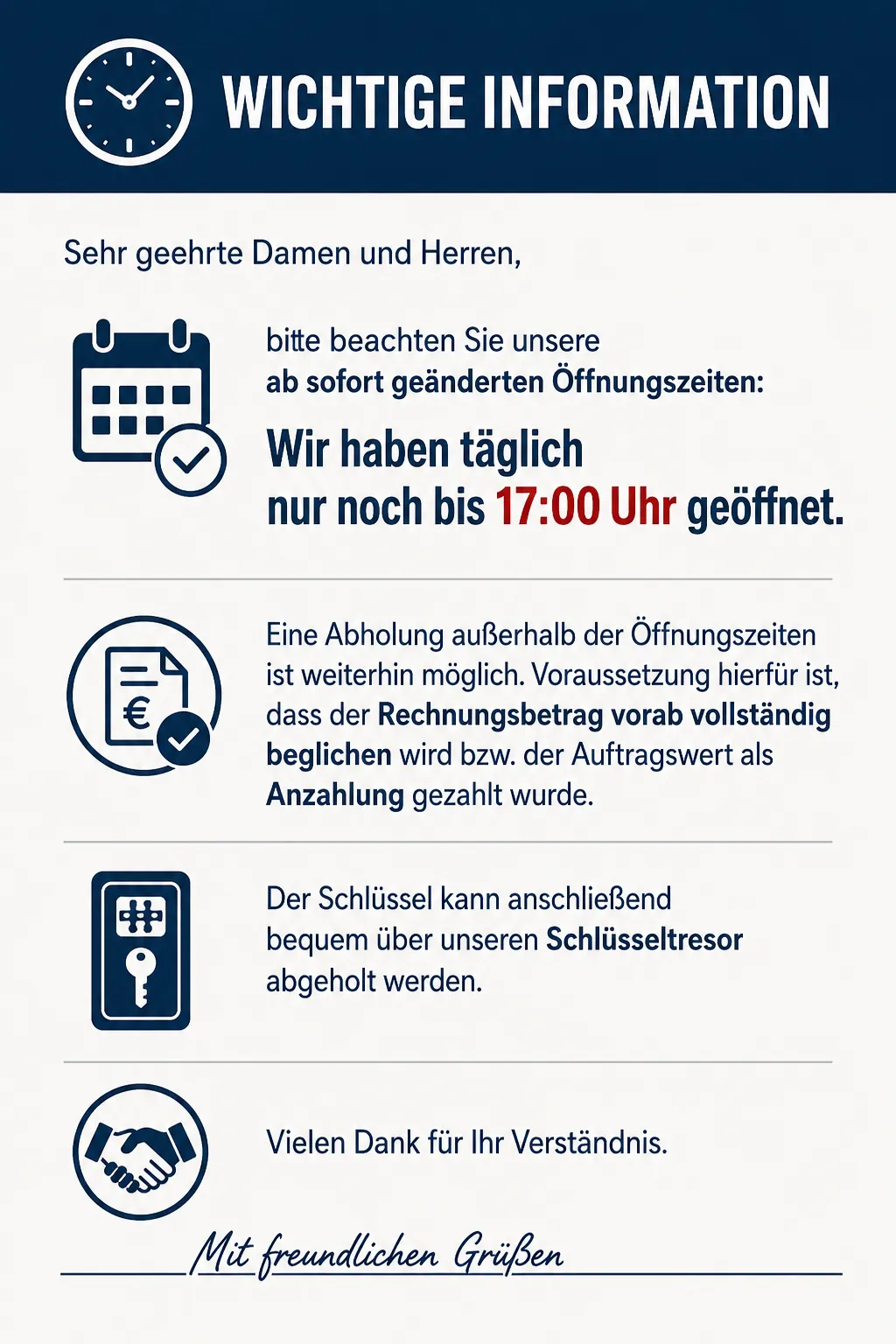 WICHTIGE INFORMATION

Sehr geehrte Damen und Herren,

bitte beachten Sie unsere
ab sofort geänderten Öffnungszeiten:

Wir haben täglich
nur noch bis 17:00 Uhr geöffnet.

Eine Abholung außerhalb der Öffnungszeiten ist weiterhin möglich. Voraussetzung hierfür ist, dass der Rechnungsbetrag vorab vollständig beglichen wird bzw. der Auftragswert als Anzahlung gezahlt wurde.

Der Schlüssel kann anschließend bequem über unseren Schlüsseltresor abgeholt werden.

Vielen Dank für Ihr Verständnis.

Mit freundlichen Grüßen